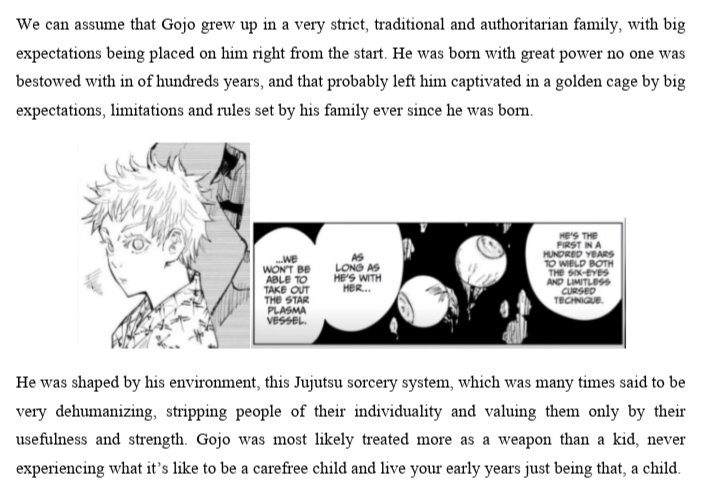 We can assume that Gojo grew up in a very strict, traditional and authoritarian family, with big expectations being placed on him right from the start. He was born with great power no one was bestowed with in of hundreds years, and that probably left him captivated in a golden cage by big expectations, limitations and rules set by his family ever since he was born.

...WE WON'T BE ABLE TO TAKE OUT THE STAR PLASMA VESSEL.

AS LONG AS HE'S WITH HER...

HE'S THE FIRST IN A HUNDRED YEARS TO WIELD BOTH THE SIX-EYES AND LIMITLESS CURSED TECHNIQUE.

He was shaped by his environment, this Jujutsu sorcery system, which was many times said to be very dehumanizing, stripping people of their individuality and valuing them only by their usefulness and strength. Gojo was most likely treated more as a weapon than a kid, never experiencing what it's like to be a carefree child and live your early years just being that, a child.